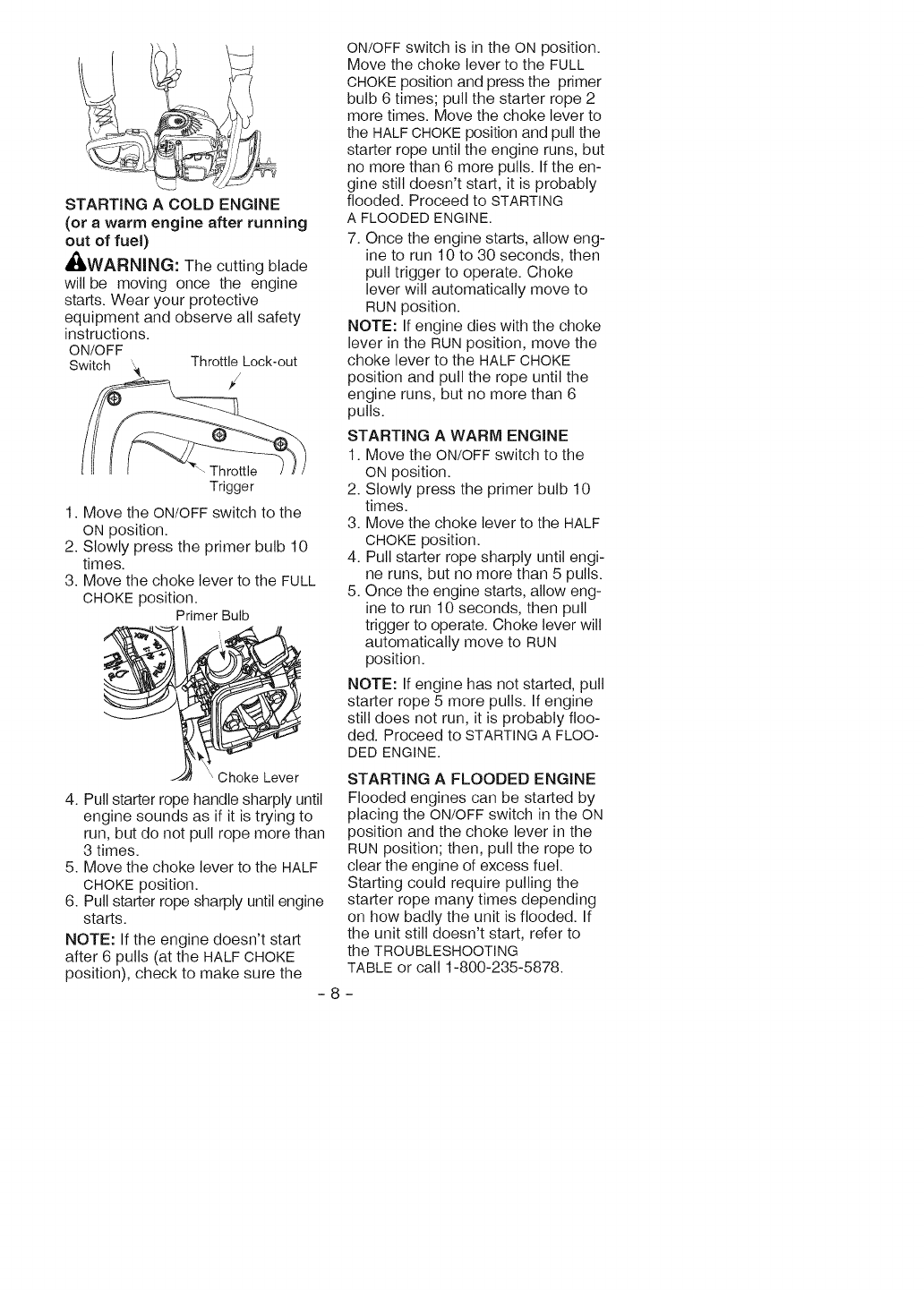 STARTING A COLD ENGINE
(or a warm engine after running out of fuel)

WARNING: The cutting blade will be moving once the engine starts. Wear your protective equipment and observe all safety instructions.

ON/OFF Switch

Throttle Lock-out

Throttle Trigger

1. Move the ON/OFF switch to the ON position.
2. Slowly press the primer bulb 10 times.
3. Move the choke lever to the FULL CHOKE position.

Primer Bulb

Choke Lever

4. Pull starter rope handle sharply until engine sounds as if it is trying to run, but do not pull rope more than 3 times.
5. Move the choke lever to the HALF CHOKE position.
6. Pull starter rope sharply until engine starts.

NOTE: If the engine doesn't start after 6 pulls (at the HALF CHOKE position), check to make sure the ON/OFF switch is in the ON position. Move the choke lever to the FULL CHOKE position and press the primer bulb 6 times; pull the starter rope 2 more times. Move the choke lever to the HALF CHOKE position and pull the starter rope until the engine runs, but no more than 6 more pulls. If the engine still doesn't start, it is probably flooded. Proceed to STARTING A FLOODED ENGINE.

7. Once the engine starts, allow engine to run 10 to 30 seconds, then pull trigger to operate. Choke lever will automatically move to RUN position.

NOTE: If engine dies with the choke lever in the RUN position, move the choke lever to the HALF CHOKE position and pull the rope until the engine runs, but no more than 6 pulls.

STARTING A WARM ENGINE
1. Move the ON/OFF switch to the ON position.
2. Slowly press the primer bulb 10 times.
3. Move the choke lever to the HALF CHOKE position.
4. Pull starter rope sharply until engine runs, but no more than 5 pulls.
5. Once the engine starts, allow engine to run 10 seconds, then pull trigger to operate. Choke lever will automatically move to RUN position.

NOTE: If engine has not started, pull starter rope 5 more pulls. If engine still does not run, it is probably flooded. Proceed to STARTING A FLOODED ENGINE.

STARTING A FLOODED ENGINE
Flooded engines can be started by placing the ON/OFF switch in the ON position and the choke lever in the RUN position; then, pull the rope to clear the engine of excess fuel. Starting could require pulling the starter rope many times depending on how badly the unit is flooded. If the unit still doesn't start, refer to the TROUBLESHOOTING TABLE or call 1-800-235-5878.

- 8 -